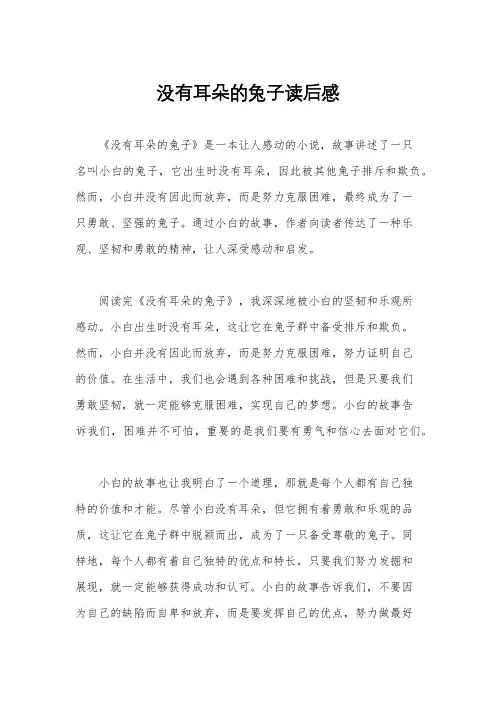 没有耳朵的兔子读后感

《没有耳朵的兔子》是一本让人感动的小说，故事讲述了一只名叫小白的兔子，它出生时没有耳朵，因此被其他兔子排斥和欺负。然而，小白并没有因此而放弃，而是努力克服困难，最终成为了一只勇敢、坚强的兔子。通过小白的故事，作者向读者传达了一种乐观、坚韧和勇敢的精神，让人深受感动和启发。

阅读完《没有耳朵的兔子》，我深深地被小白的坚韧和乐观所感动。小白出生时没有耳朵，这让它在兔子群中备受排斥和欺负。然而，小白并没有因此而放弃，而是努力克服困难，努力证明自己的价值。在生活中，我们也会遇到各种困难和挑战，但是只要我们勇敢坚韧，就一定能够克服困难，实现自己的梦想。小白的故事告诉我们，困难并不可怕，重要的是我们要有勇气和信心去面对它们。

小白的故事也让我明白了一个道理，那就是每个人都有自己独特的价值和才能。尽管小白没有耳朵，但它拥有着勇敢和乐观的品质，这让它在兔子群中脱颖而出，成为了一只备受尊敬的兔子。同样地，每个人都有着自己独特的优点和特长，只要我们努力发掘和展现，就一定能够获得成功和认可。小白的故事告诉我们，不要因为自己的缺陷而自卑和放弃，而是要发挥自己的优点，努力做最好